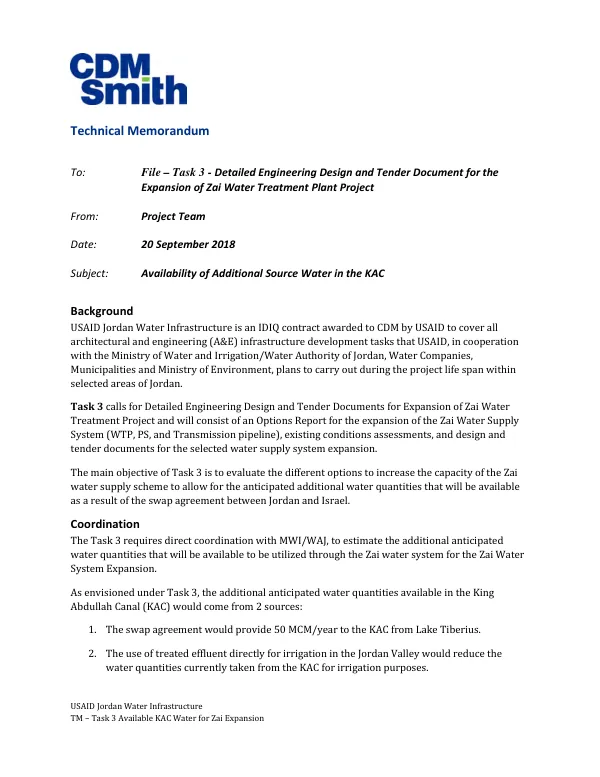 CDM
Smith

Technical Memorandum

To: File – Task 3 - Detailed Engineering Design and Tender Document for the Expansion of Zai Water Treatment Plant Project

From: Project Team

Date: 20 September 2018

Subject: Availability of Additional Source Water in the KAC

Background

USAID Jordan Water Infrastructure is an IDIQ contract awarded to CDM by USAID to cover all architectural and engineering (A&E) infrastructure development tasks that USAID, in cooperation with the Ministry of Water and Irrigation/Water Authority of Jordan, Water Companies, Municipalities and Ministry of Environment, plans to carry out during the project life span within selected areas of Jordan.

Task 3 calls for Detailed Engineering Design and Tender Documents for Expansion of Zai Water Treatment Project and will consist of an Options Report for the expansion of the Zai Water Supply System (WTP, PS, and Transmission pipeline), existing conditions assessments, and design and tender documents for the selected water supply system expansion.

The main objective of Task 3 is to evaluate the different options to increase the capacity of the Zai water supply scheme to allow for the anticipated additional water quantities that will be available as a result of the swap agreement between Jordan and Israel.

Coordination

The Task 3 requires direct coordination with MWI/WAJ, to estimate the additional anticipated water quantities that will be available to be utilized through the Zai water system for the Zai Water System Expansion.

As envisioned under Task 3, the additional anticipated water quantities available in the King Abdullah Canal (KAC) would come from 2 sources:

1. The swap agreement would provide 50 MCM/year to the KAC from Lake Tiberius.

2. The use of treated effluent directly for irrigation in the Jordan Valley would reduce the water quantities currently taken from the KAC for irrigation purposes.

USAID Jordan Water Infrastructure
TM – Task 3 Available KAC Water for Zai Expansion